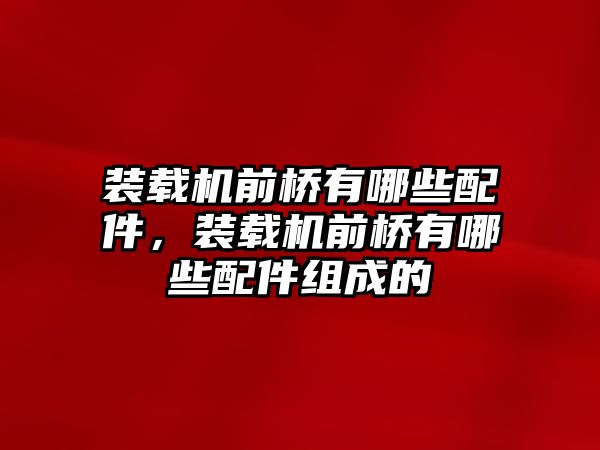 装载机前桥有哪些配件，装载机前桥有哪些配件组成的